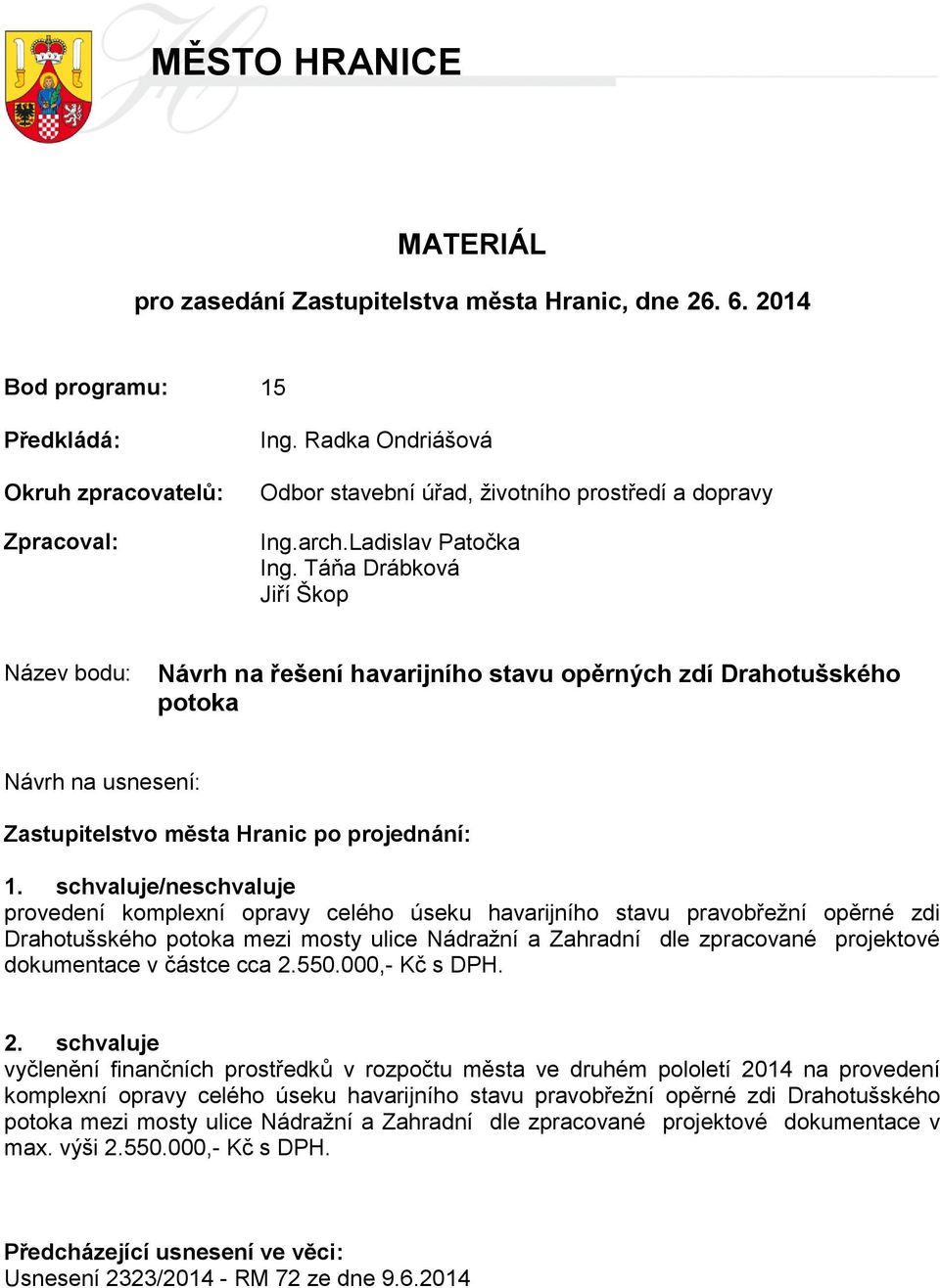 MĚSTO HRANICE

MATERIÁL

pro zasedání Zastupitelstva města Hranic, dne 26. 6. 2014

Bod programu: 15

Předkládá: Ing. Radka Ondriášová

Okruh zpracovatelů: Odbor stavební úřad, životního prostředí a dopravy

Zpracoval: Ing.arch.Ladislav Patočka
Ing. Táňa Drábková
Jiří Škop

Název bodu: Návrh na řešení havarijního stavu opěrných zdí Drahotušského potoka

Návrh na usnesení:

Zastupitelstvo města Hranic po projednání:

1. schvaluje/neschvaluje
provedení komplexní opravy celého úseku havarijního stavu pravobřežní opěrné zdi Drahotušského potoka mezi mosty ulice Nádražní a Zahradní dle zpracované projektové dokumentace v částce cca 2.550.000,- Kč s DPH.

2. schvaluje
vyčlenění finančních prostředků v rozpočtu města ve druhém pololetí 2014 na provedení komplexní opravy celého úseku havarijního stavu pravobřežní opěrné zdi Drahotušského potoka mezi mosty ulice Nádražní a Zahradní dle zpracované projektové dokumentace v max. výši 2.550.000,- Kč s DPH.

Předcházející usnesení ve věci:
Usnesení 2323/2014 - RM 72 ze dne 9.6.2014